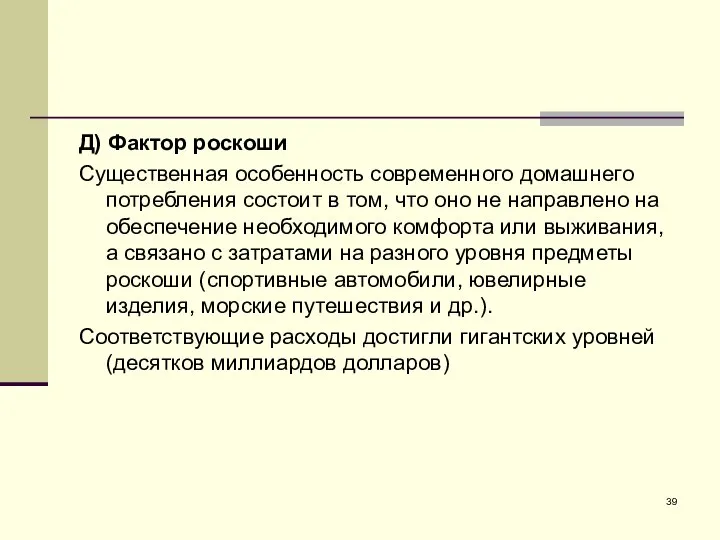 Д) Фактор роскоши

Существенная особенность современного домашнего потребления состоит в том, что оно не направлено на обеспечение необходимого комфорта или выживания, а связано с затратами на разного уровня предметы роскоши (спортивные автомобили, ювелирные изделия, морские путешествия и др.).

Соответствующие расходы достигли гигантских уровней (десятков миллиардов долларов)

39